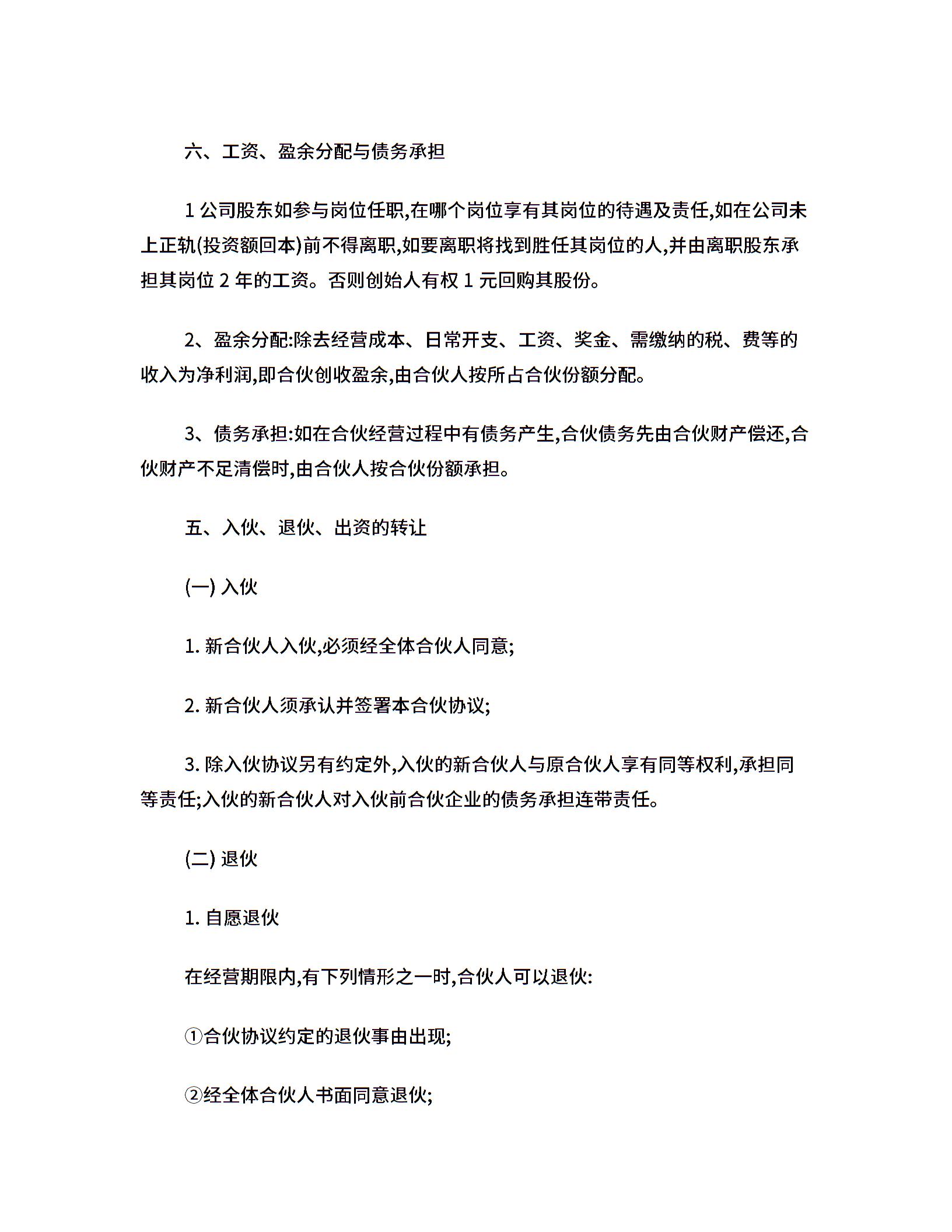 六、工资、盈余分配与债务承担

1 公司股东如参与岗位任职,在哪个岗位享有其岗位的待遇及责任,如在公司未上正轨(投资额回本)前不得离职,如要离职将找到胜任其岗位的人,并由离职股东承担其岗位 2 年的工资。否则创始人有权 1 元回购其股份。

2、盈余分配:除去经营成本、日常开支、工资、奖金、需缴纳的税、费等的收入为净利润,即合伙创收盈余,由合伙人按所占合伙份额分配。

3、债务承担:如在合伙经营过程中有债务产生,合伙债务先由合伙财产偿还,合伙财产不足清偿时,由合伙人按合伙份额承担。

五、入伙、退伙、出资的转让

(一) 入伙

1. 新合伙人入伙,必须经全体合伙人同意;

2. 新合伙人须承认并签署本合伙协议;

3. 除入伙协议另有约定外,入伙的新合伙人与原合伙人享有同等权利,承担同等责任;入伙的新合伙人对入伙前合伙企业的债务承担连带责任。

(二) 退伙

1. 自愿退伙

在经营期限内,有下列情形之一时,合伙人可以退伙:

①合伙协议约定的退伙事由出现;

②经全体合伙人书面同意退伙;